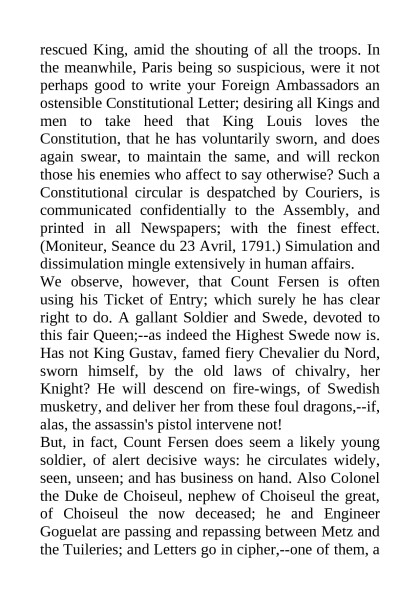 rescued King, amid the shouting of all the troops. In the meanwhile, Paris being so suspicious, were it not perhaps good to write your Foreign Ambassadors an ostensible Constitutional Letter; desiring all Kings and men to take heed that King Louis loves the Constitution, that he has voluntarily sworn, and does again swear, to maintain the same, and will reckon those his enemies who affect to say otherwise? Such a Constitutional circular is despatched by Couriers, is communicated confidentially to the Assembly, and printed in all Newspapers; with the finest effect. (Moniteur, Seance du 23 Avril, 1791.) Simulation and dissimulation mingle extensively in human affairs.
We observe, however, that Count Fersen is often using his Ticket of Entry; which surely he has clear right to do. A gallant Soldier and Swede, devoted to this fair Queen;--as indeed the Highest Swede now is. Has not King Gustav, famed fiery Chevalier du Nord, sworn himself, by the old laws of chivalry, her Knight? He will descend on fire-wings, of Swedish musketry, and deliver her from these foul dragons,--if, alas, the assassin's pistol intervene not!
But, in fact, Count Fersen does seem a likely young soldier, of alert decisive ways: he circulates widely, seen, unseen; and has business on hand. Also Colonel the Duke de Choiseul, nephew of Choiseul the great, of Choiseul the now deceased; he and Engineer Goguelat are passing and repassing between Metz and the Tuileries; and Letters go in cipher,--one of them, a